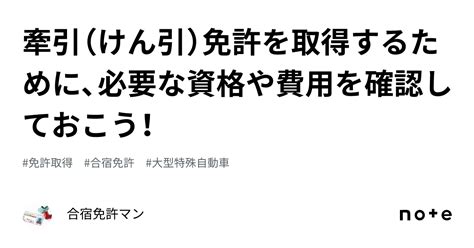 牽引（けん引）免許を取得するために、必要な資格や費用を確認しておこう！

#免許取得　#合宿免許　#大型特殊自動車

合宿免許マン

note